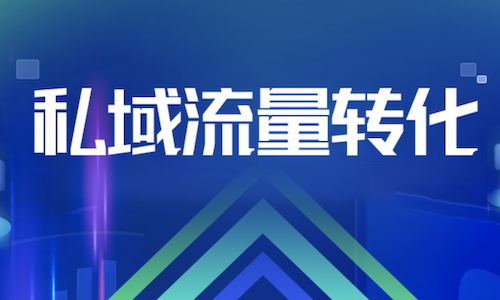 私域流量转化